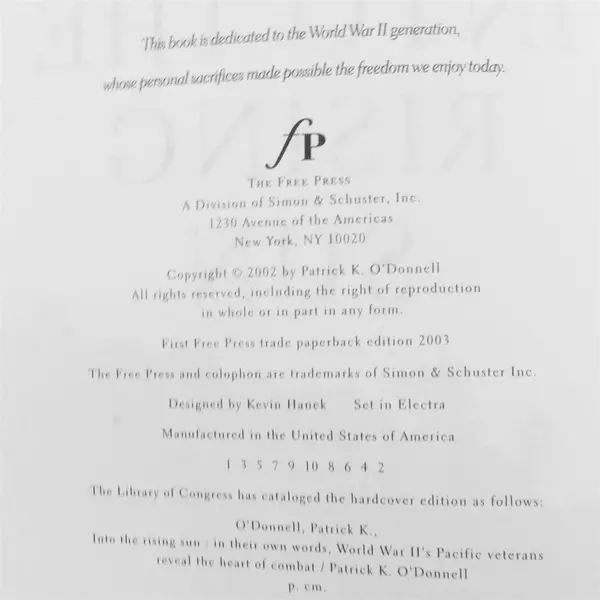 This book is dedicated to the World War II generation,

whose personal sacrifices made possible the freedom we enjoy today.

fP

THE FREE PRESS
A Division of Simon & Schuster, Inc.
1230 Avenue of the Americas
New York, NY 10020

Copyright © 2002 by Patrick K. O'Donnell
All rights reserved, including the right of reproduction in whole or in part in any form.

First Free Press trade paperback edition 2003

The Free Press and colophon are trademarks of Simon & Schuster Inc.

Designed by Kevin Hanek    Set in Electra

Manufactured in the United States of America

1 3 5 7 9 10 8 6 4 2

The Library of Congress has cataloged the hardcover edition as follows:

O'Donnell, Patrick K.,
Into the rising sun : in their own words, World War II's Pacific veterans reveal the heart of combat / Patrick K. O'Donnell
p. cm.